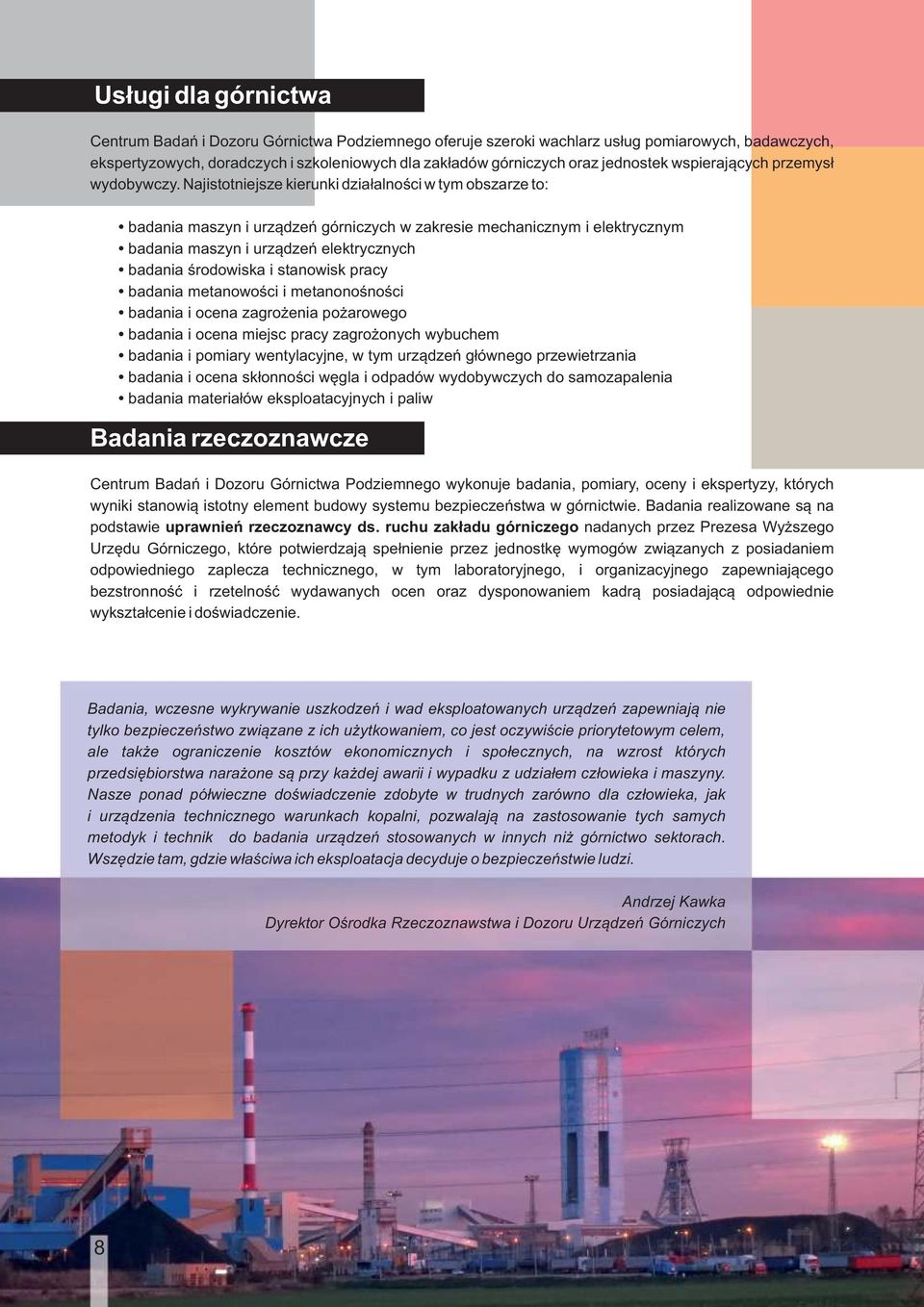 Usługi dla górnictwa

Centrum Badań i Dozoru Górnictwa Podziemnego oferuje szeroki wachlarz usług pomiarowych, badawczych, ekspertyzowych, doradczych i szkoleniowych dla zakładów górniczych oraz jednostek wspierających przemysł wydobywczy. Najistotniejsze kierunki działalności w tym obszarze to:

• badania maszyn i urządzeń górniczych w zakresie mechanicznym i elektrycznym
• badania maszyn i urządzeń elektrycznych
• badania środowiska i stanowisk pracy
• badania metanowości i metanonośności
• badania i ocena zagrożenia pożarowego
• badania i ocena miejsc pracy zagrożonych wybuchem
• badania i pomiary wentylacyjne, w tym urządzeń głównego przewietrzania
• badania i ocena skłonności węgla i odpadów wydobywczych do samozapalenia
• badania materiałów eksploatacyjnych i paliw

Badania rzeczoznawcze

Centrum Badań i Dozoru Górnictwa Podziemnego wykonuje badania, pomiary, oceny i ekspertyzy, których wyniki stanowią istotny element budowy systemu bezpieczeństwa w górnictwie. Badania realizowane są na podstawie uprawnień rzeczoznawcy ds. ruchu zakładu górniczego nadanych przez Prezesa Wyższego Urzędu Górniczego, które potwierdzają spełnienie przez jednostkę wymogów związanych z posiadaniem odpowiedniego zaplecza technicznego, w tym laboratoryjnego, i organizacyjnego zapewniającego bezstronność i rzetelność wydawanych ocen oraz dysponowaniem kadrą posiadającą odpowiednie wykształcenie i doświadczenie.

Badania, wczesne wykrywanie uszkodzeń i wad eksploatowanych urządzeń zapewniają nie tylko bezpieczeństwo związane z ich użytkowaniem, co jest oczywiście priorytetowym celem, ale także ograniczenie kosztów ekonomicznych i społecznych, na wzrost których przedsiębiorstwa narażone są przy każdej awarii i wypadku z udziałem człowieka i maszyny. Nasze ponad półwieczne doświadczenie zdobyte w trudnych zarówno dla człowieka, jak i urządzenia technicznego warunkach kopalni, pozwalają na zastosowanie tych samych metodyk i technik do badania urządzeń stosowanych w innych niż górnictwo sektorach. Wszędzie tam, gdzie właściwa ich eksploatacja decyduje o bezpieczeństwie ludzi.

Andrzej Kawka
Dyrektor Ośrodka Rzeczoznawstwa i Dozoru Urządzeń Górniczych

8